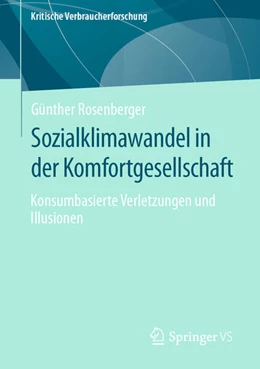 Kritische Verbraucherforschung

Günther Rosenberger

Sozialklimawandel in der Komfortgesellschaft

Konsumbasierte Verletzungen und Illusionen

Springer VS